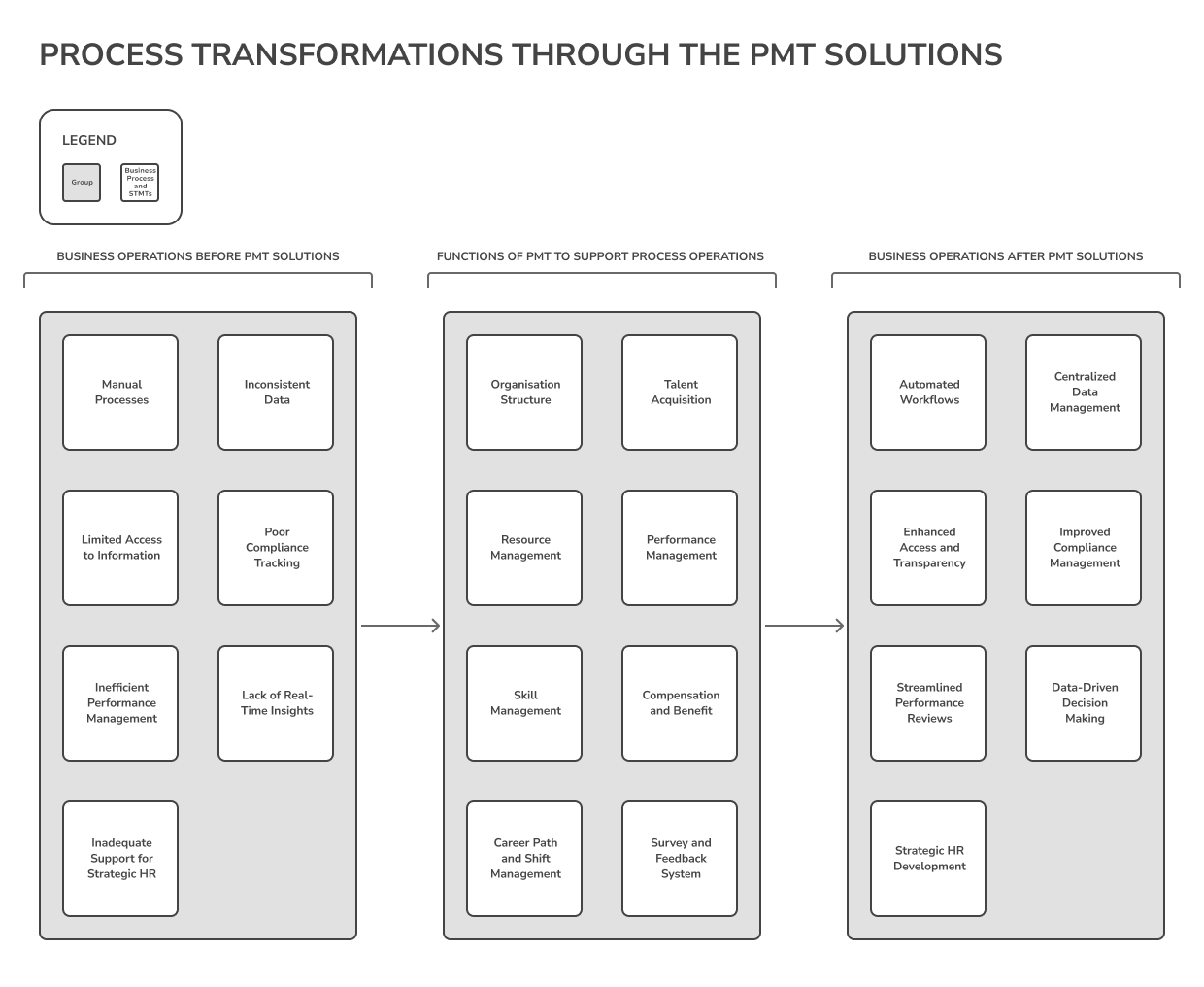 PROCESS TRANSFORMATIONS THROUGH THE PMT SOLUTIONS

LEGEND

Group

Business Process and STMTs

BUSINESS OPERATIONS BEFORE PMT SOLUTIONS

Manual Processes

Inconsistent Data

Limited Access to Information

Poor Compliance Tracking

Inefficient Performance Management

Lack of Real-Time Insights

Inadequate Support for Strategic HR

FUNCTIONS OF PMT TO SUPPORT PROCESS OPERATIONS

Organisation Structure

Talent Acquisition

Resource Management

Performance Management

Skill Management

Compensation and Benefit

Career Path and Shift Management

Survey and Feedback System

BUSINESS OPERATIONS AFTER PMT SOLUTIONS

Automated Workflows

Centralized Data Management

Enhanced Access and Transparency

Improved Compliance Management

Streamlined Performance Reviews

Data-Driven Decision Making

Strategic HR Development